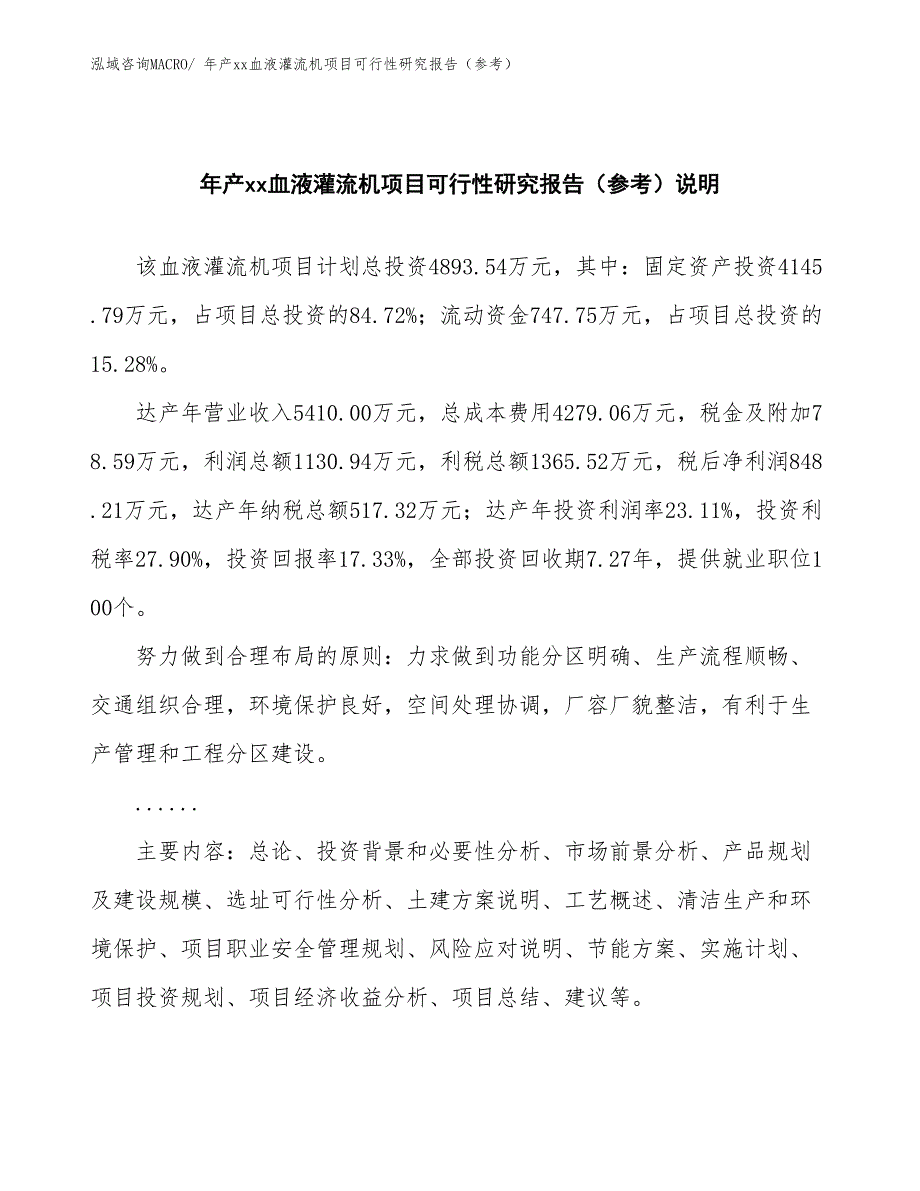 泓域咨询MACRO/ 年产xx血液灌流机项目可行性研究报告（参考）

年产xx血液灌流机项目可行性研究报告（参考）说明

该血液灌流机项目计划总投资4893.54万元，其中：固定资产投资4145.79万元，占项目总投资的84.72%；流动资金747.75万元，占项目总投资的15.28%。

达产年营业收入5410.00万元，总成本费用4279.06万元，税金及附加78.59万元，利润总额1130.94万元，利税总额1365.52万元，税后净利润848.21万元，达产年纳税总额517.32万元；达产年投资利润率23.11%，投资利税率27.90%，投资回报率17.33%，全部投资回收期7.27年，提供就业职位100个。

努力做到合理布局的原则：力求做到功能分区明确、生产流程顺畅、交通组织合理，环境保护良好，空间处理协调，厂容厂貌整洁，有利于生产管理和工程分区建设。

......

主要内容：总论、投资背景和必要性分析、市场前景分析、产品规划及建设规模、选址可行性分析、土建方案说明、工艺概述、清洁生产和环境保护、项目职业安全管理规划、风险应对说明、节能方案、实施计划、项目投资规划、项目经济收益分析、项目总结、建议等。